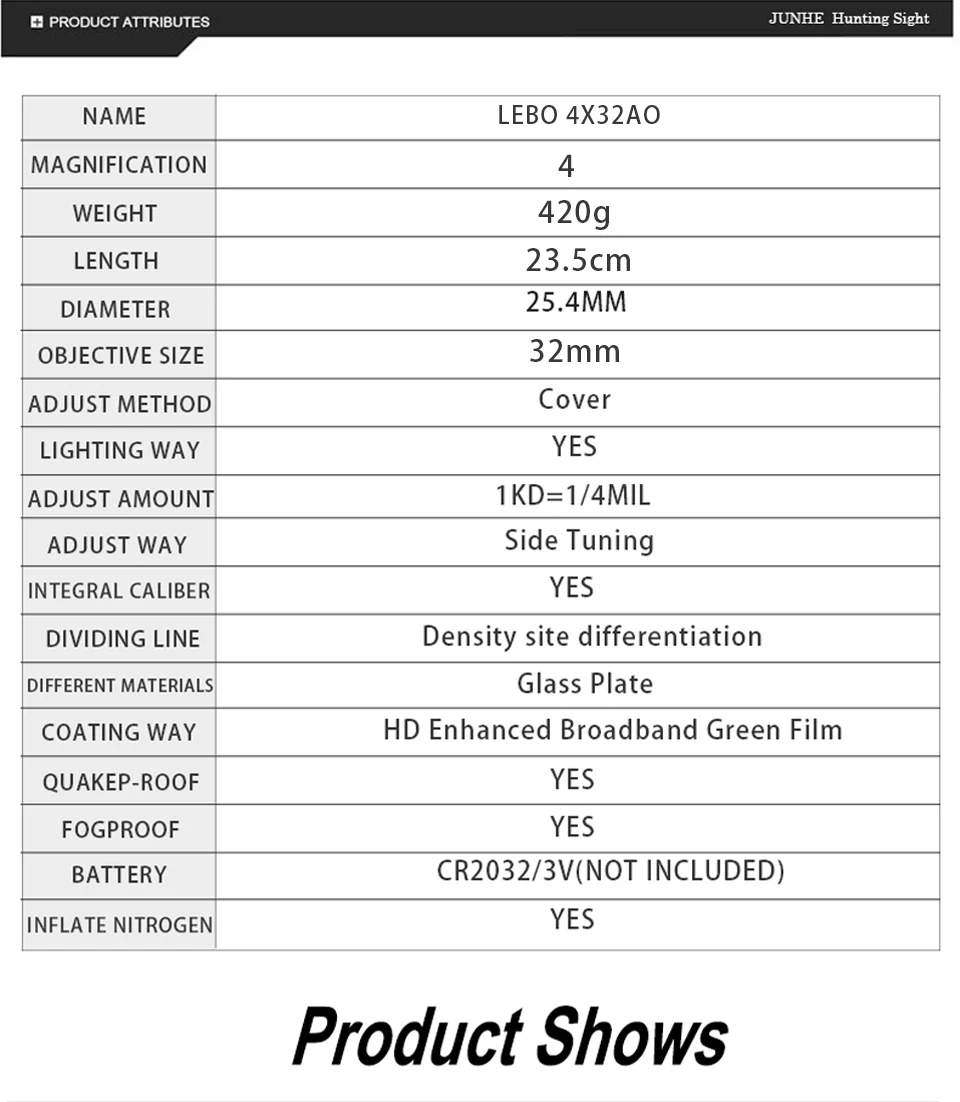 PRODUCT ATTRIBUTES

JUNHE Hunting Sight

| NAME | LEBO 4X32AO |
|---|---|
| MAGNIFICATION | 4 |
| WEIGHT | 420g |
| LENGTH | 23.5cm |
| DIAMETER | 25.4MM |
| OBJECTIVE SIZE | 32mm |
| ADJUST METHOD | Cover |
| LIGHTING WAY | YES |
| ADJUST AMOUNT | 1KD=1/4MIL |
| ADJUST WAY | Side Tuning |
| INTEGRAL CALIBER | YES |
| DIVIDING LINE | Density site differentiation |
| DIFFERENT MATERIALS | Glass Plate |
| COATING WAY | HD Enhanced Broadband Green Film |
| QUAKEP-ROOF | YES |
| FOGPROOF | YES |
| BATTERY | CR2032/3V(NOT INCLUDED) |
| INFLATE NITROGEN | YES |

Product Shows